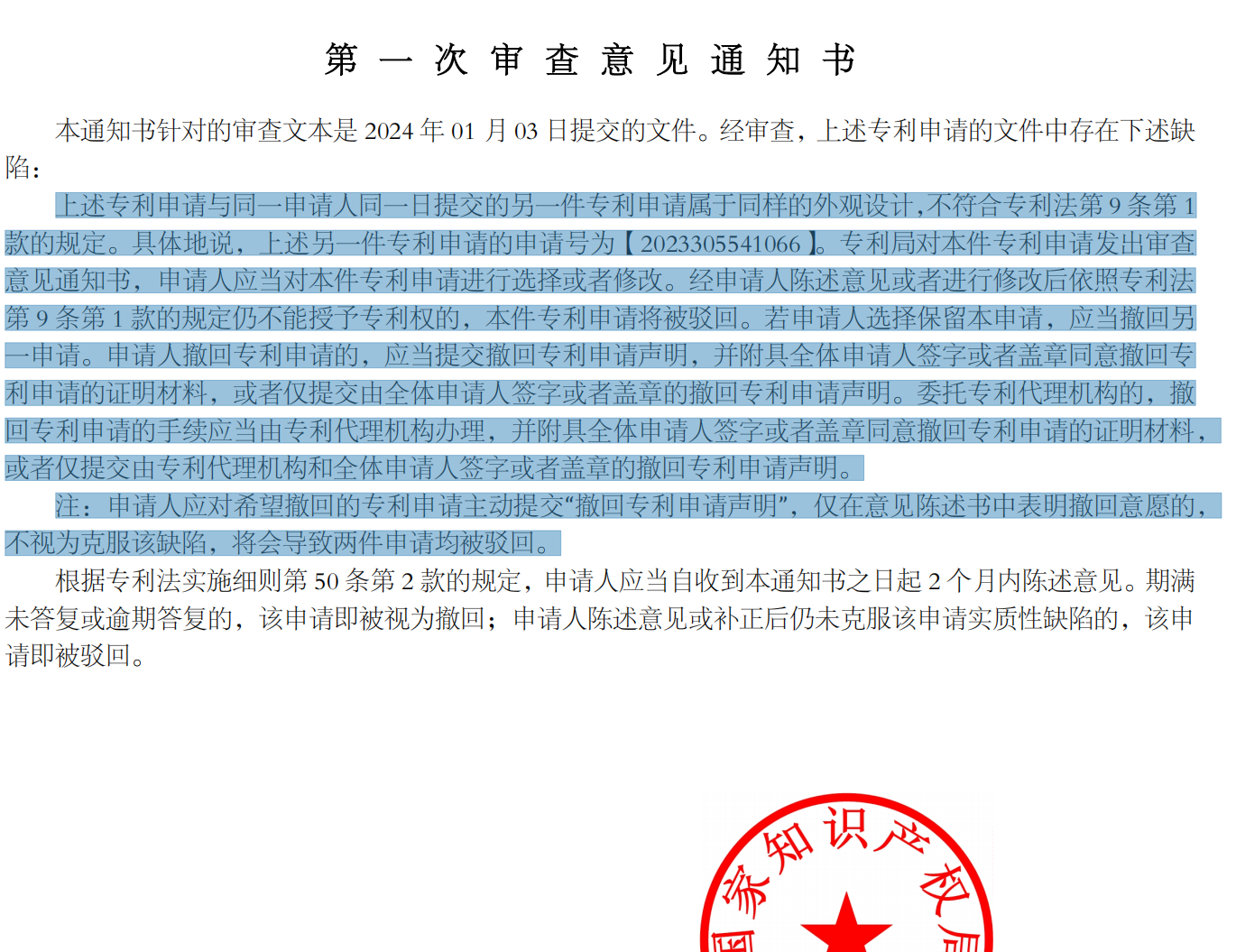 第 一 次 审 查 意 见 通 知 书

本通知书针对的审查文本是 2024 年 01 月 03 日提交的文件。经审查，上述专利申请的文件中存在下述缺陷：

上述专利申请与同一申请人同一日提交的另一件专利申请属于同样的外观设计，不符合专利法第 9 条第 1 款的规定。具体地说，上述另一件专利申请的申请号为【2023305541066】。专利局对本件专利申请发出审查意见通知书，申请人应当对本件专利申请进行选择或者修改。经申请人陈述意见或者进行修改后依照专利法第 9 条第 1 款的规定仍不能授予专利权的，本件专利申请将被驳回。若申请人选择保留本申请，应当撤回另一申请。申请人撤回专利申请的，应当提交撤回专利申请声明，并附具全体申请人签字或者盖章同意撤回专利申请的证明材料，或者仅提交由全体申请人签字或者盖章的撤回专利申请声明。委托专利代理机构的，撤回专利申请的手续应当由专利代理机构办理，并附具全体申请人签字或者盖章同意撤回专利申请的证明材料，或者仅提交由专利代理机构和全体申请人签字或者盖章的撤回专利申请声明。

注：申请人应对希望撤回的专利申请主动提交“撤回专利申请声明”，仅在意见陈述书中表明撤回意愿的，不视为克服该缺陷，将会导致两件申请均被驳回。

根据专利法实施细则第 50 条第 2 款的规定，申请人应当自收到本通知书之日起 2 个月内陈述意见。期满未答复或逾期答复的，该申请即被视为撤回；申请人陈述意见或补正后仍未克服该申请实质性缺陷的，该申请即被驳回。

国家知识产权局